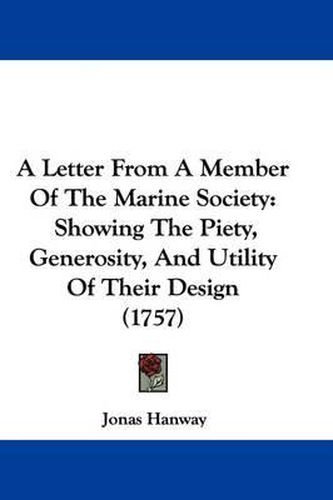 A Letter From A Member Of The Marine Society: Showing The Piety, Generosity, And Utility Of Their Design (1757)

Jonas Hanway